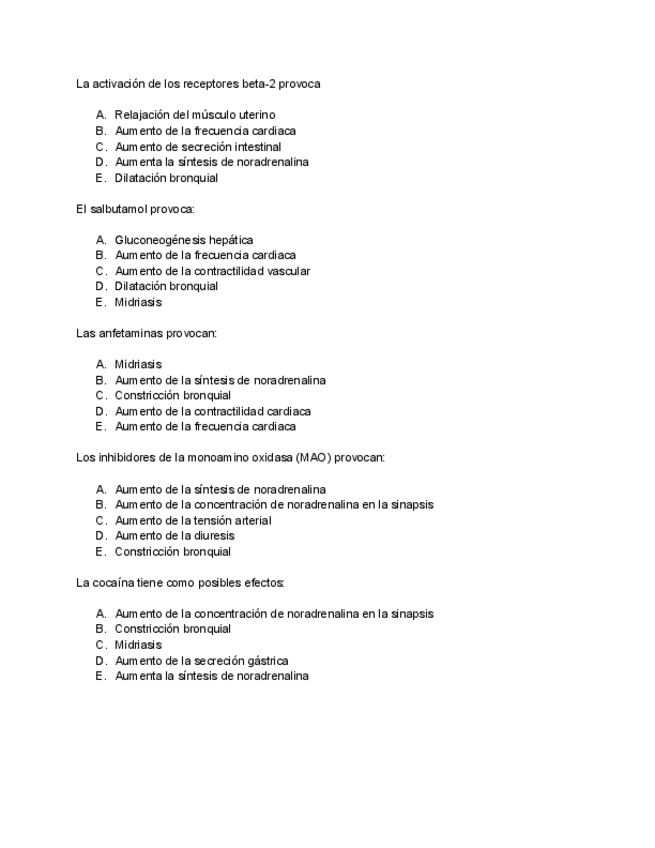 La activación de los receptores beta-2 provoca

A. Relajación del músculo uterino
B. Aumento de la frecuencia cardiaca
C. Aumento de secreción intestinal
D. Aumenta la síntesis de noradrenalina
E. Dilatación bronquial

El salbutamol provoca:

A. Gluconeogénesis hepática
B. Aumento de la frecuencia cardiaca
C. Aumento de la contractilidad vascular
D. Dilatación bronquial
E. Midriasis

Las anfetaminas provocan:

A. Midriasis
B. Aumento de la síntesis de noradrenalina
C. Constricción bronquial
D. Aumento de la contractilidad cardiaca
E. Aumento de la frecuencia cardiaca

Los inhibidores de la monoamino oxidasa (MAO) provocan:

A. Aumento de la síntesis de noradrenalina
B. Aumento de la concentración de noradrenalina en la sinapsis
C. Aumento de la tensión arterial
D. Aumento de la diuresis
E. Constricción bronquial

La cocaína tiene como posibles efectos:

A. Aumento de la concentración de noradrenalina en la sinapsis
B. Constricción bronquial
C. Midriasis
D. Aumento de la secreción gástrica
E. Aumenta la síntesis de noradrenalina